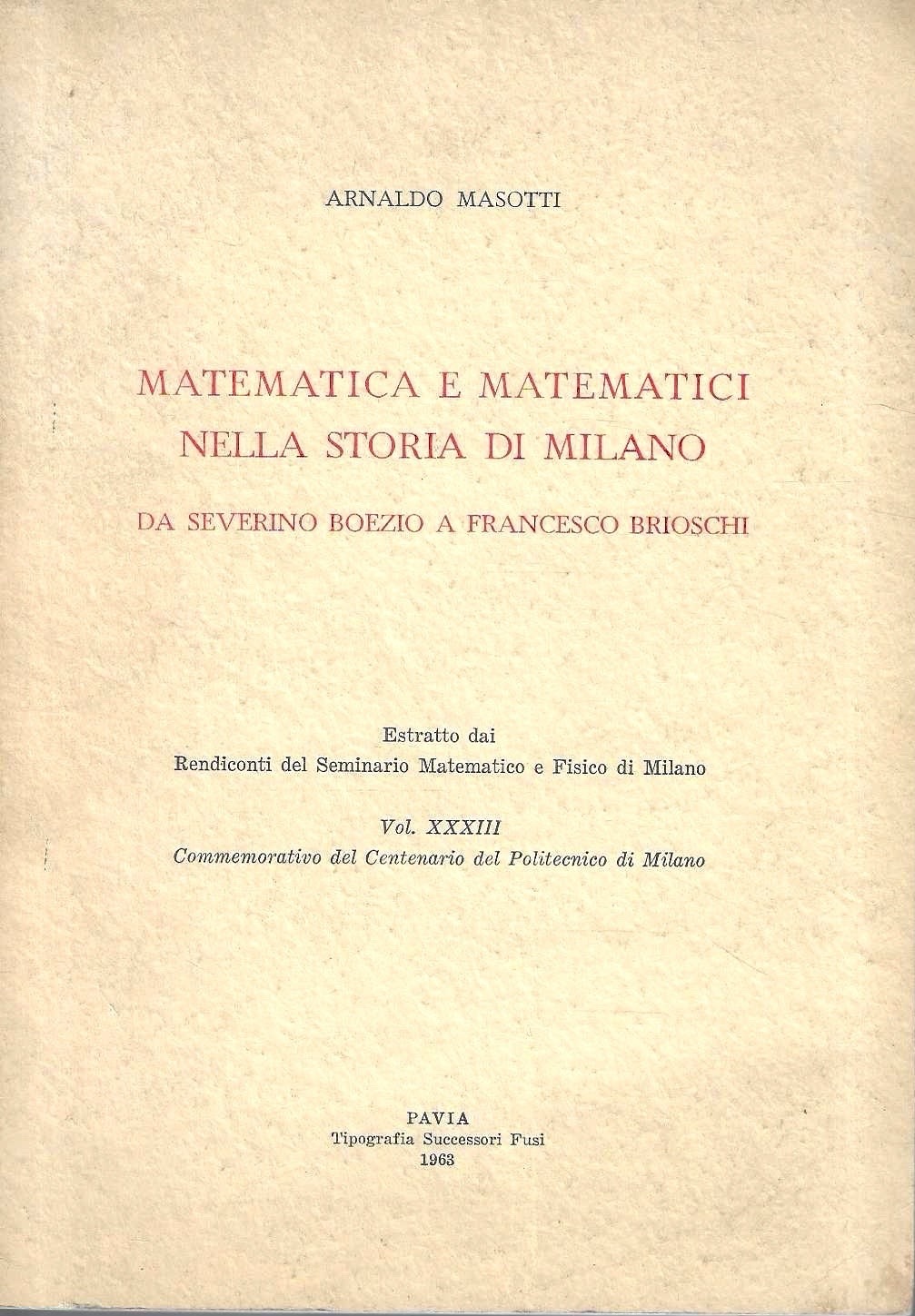 ARNALDO MASOTTI

MATEMATICA E MATEMATICI
NELLA STORIA DI MILANO

DA SEVERINO BOEZIO A FRANCESCO BRIOSCHI

Estratto dai
Rendiconti del Seminario Matematico e Fisico di Milano

Vol. XXXIII
Commemorativo del Centenario del Politecnico di Milano

PAVIA
Tipografia Successori Fusi
1963